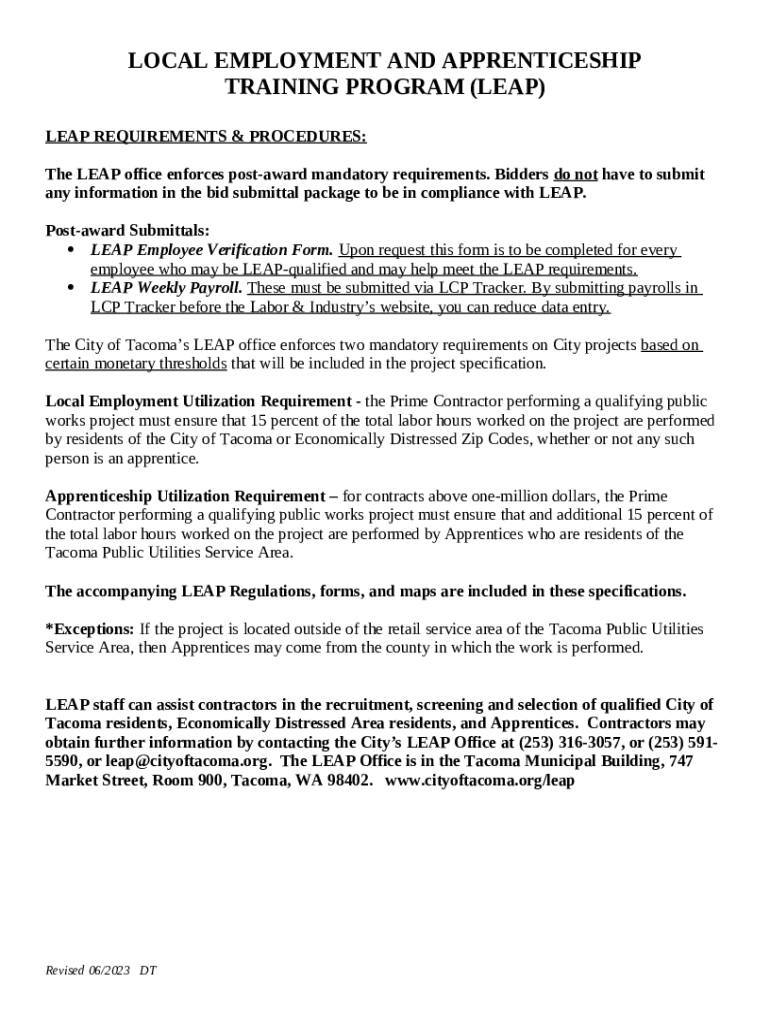 LOCAL EMPLOYMENT AND APPRENTICESHIP TRAINING PROGRAM (LEAP)

LEAP REQUIREMENTS & PROCEDURES:

The LEAP office enforces post-award mandatory requirements. Bidders do not have to submit any information in the bid submittal package to be in compliance with LEAP.

Post-award Submittals:
• LEAP Employee Verification Form. Upon request this form is to be completed for every employee who may be LEAP-qualified and may help meet the LEAP requirements.
• LEAP Weekly Payroll. These must be submitted via LCP Tracker. By submitting payrolls in LCP Tracker before the Labor & Industry's website, you can reduce data entry.

The City of Tacoma's LEAP office enforces two mandatory requirements on City projects based on certain monetary thresholds that will be included in the project specification.

Local Employment Utilization Requirement - the Prime Contractor performing a qualifying public works project must ensure that 15 percent of the total labor hours worked on the project are performed by residents of the City of Tacoma or Economically Distressed Zip Codes, whether or not any such person is an apprentice.

Apprenticeship Utilization Requirement – for contracts above one-million dollars, the Prime Contractor performing a qualifying public works project must ensure that and additional 15 percent of the total labor hours worked on the project are performed by Apprentices who are residents of the Tacoma Public Utilities Service Area.

The accompanying LEAP Regulations, forms, and maps are included in these specifications.

*Exceptions: If the project is located outside of the retail service area of the Tacoma Public Utilities Service Area, then Apprentices may come from the county in which the work is performed.

LEAP staff can assist contractors in the recruitment, screening and selection of qualified City of Tacoma residents, Economically Distressed Area residents, and Apprentices. Contractors may obtain further information by contacting the City's LEAP Office at (253) 316-3057, or (253) 591-5590, or leap@cityoftacoma.org. The LEAP Office is in the Tacoma Municipal Building, 747 Market Street, Room 900, Tacoma, WA 98402. www.cityoftacoma.org/leap

Revised 06/2023 DT